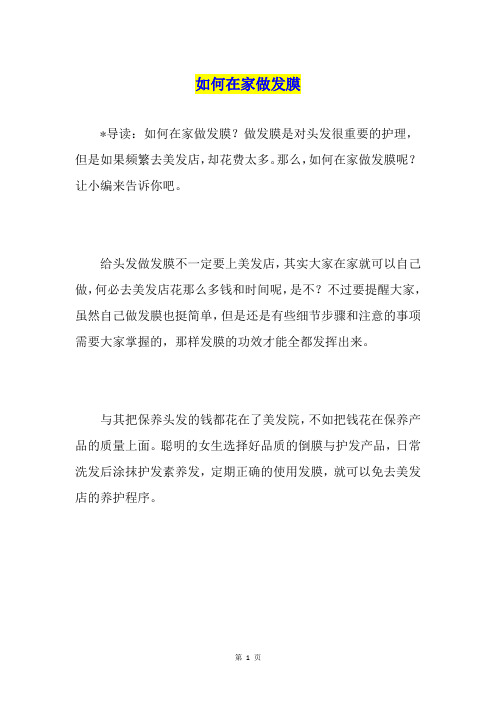 如何在家做发膜

*导读：如何在家做发膜？做发膜是对头发很重要的护理，但是如果频繁去美发店，却花费太多。那么，如何在家做发膜呢？让小编来告诉你吧。

给头发做发膜不一定要上美发店，其实大家在家就可以自己做，何必去美发店花那么多钱和时间呢，是不？不过要提醒大家，虽然自己做发膜也挺简单，但是还是有些细节步骤和注意的事项需要大家掌握的，那样发膜的功效才能全都发挥出来。

与其把保养头发的钱都花在了美发院，不如把钱花在保养产品的质量上面。聪明的女生选择好品质的倒膜与护发产品，日常洗发后涂抹护发素养发，定期正确的使用发膜，就可以免去美发店的养护程序。

第 1 页